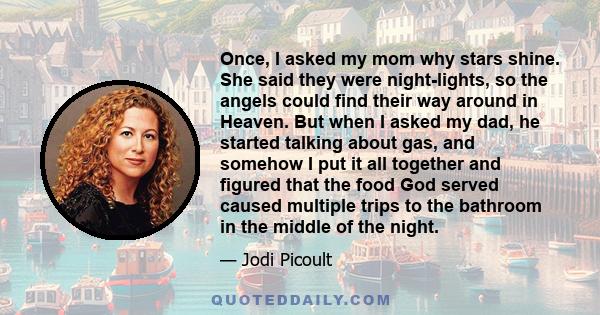 Once, I asked my mom why stars shine. She said they were night-lights, so the angels could find their way around in Heaven. But when I asked my dad, he started talking about gas, and somehow I put it all together and figured that the food God served caused multiple trips to the bathroom in the middle of the night.

— Jodi Picoult

QUOTEDDAILY.COM